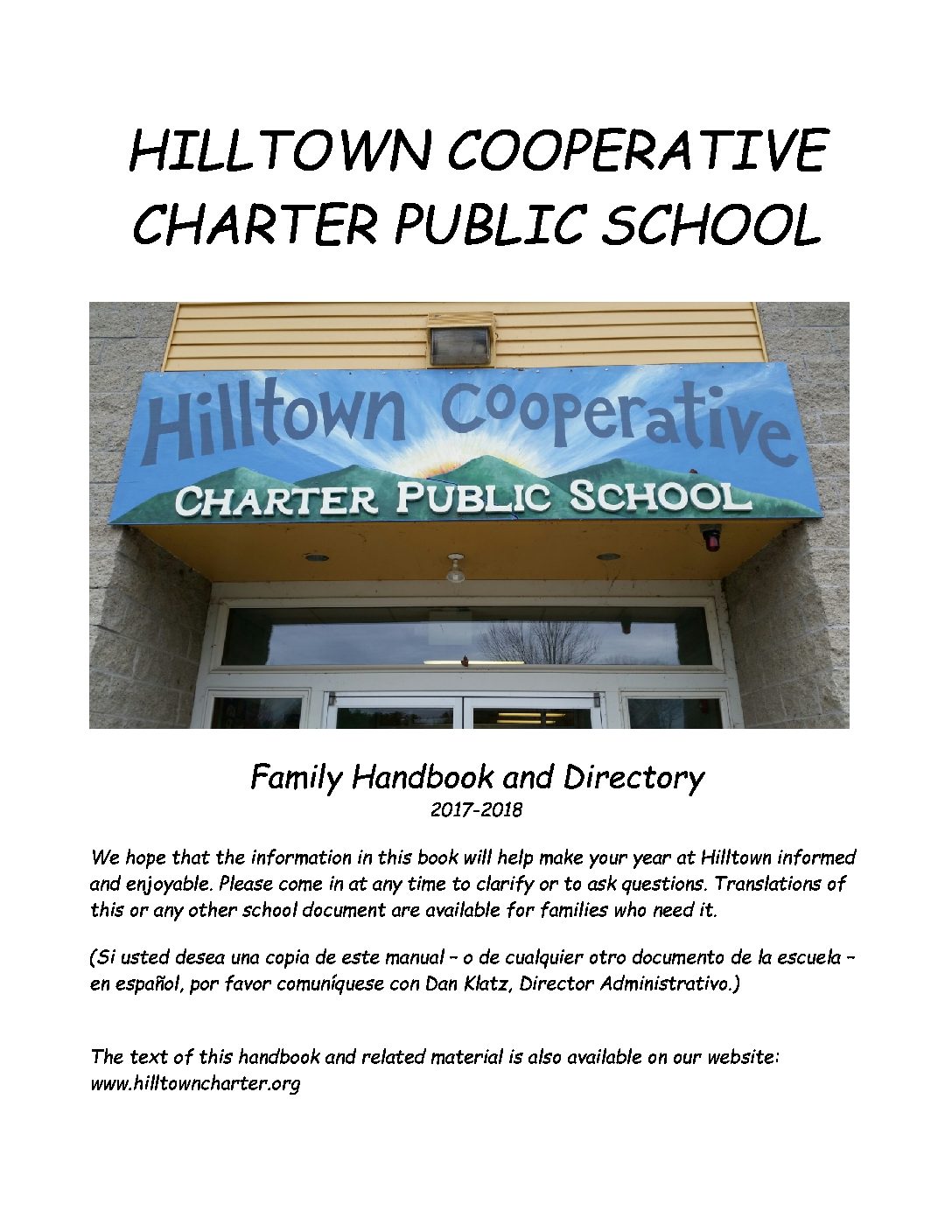 HILLTOWN COOPERATIVE CHARTER PUBLIC SCHOOL

Hilltown Cooperative

CHARTER PUBLIC SCHOOL

Family Handbook and Directory
2017-2018

We hope that the information in this book will help make your year at Hilltown informed and enjoyable. Please come in at any time to clarify or to ask questions. Translations of this or any other school document are available for families who need it.

(Si usted desea una copia de este manual – o de cualquier otro documento de la escuela – en español, por favor comuníquese con Dan Klatz, Director Administrativo.)

The text of this handbook and related material is also available on our website: www.hilltowncharter.org